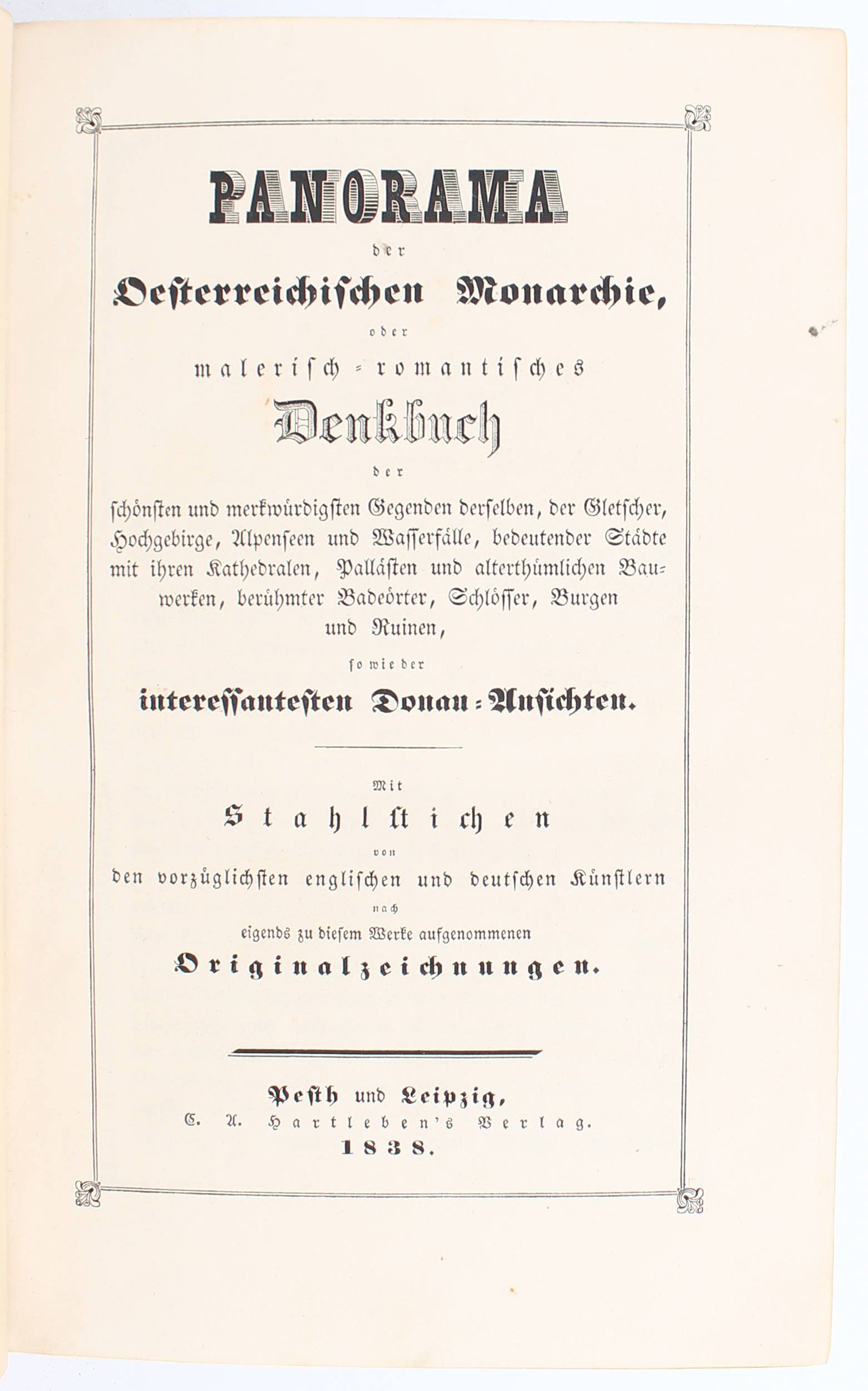 PANORAMA

der

Oesterreichischen Monarchie,

oder

malerisch-romantisches

Denkbuch

der

schönsten und merkwürdigsten Gegenden derselben, der Gletscher, Hochgebirge, Alpenseen und Wasserfälle, bedeutender Städte mit ihren Kathedralen, Pallästen und alterthümlichen Bauwerken, berühmter Badeörter, Schlösser, Burgen und Ruinen,

so wie der

interessantesten Donau-Ansichten.

Mit

Stahlstichen

von

den vorzüglichsten englischen und deutschen Künstlern

nach

eigends zu diesem Werke aufgenommenen

Originalzeichnungen.

Pesth und Leipzig,
C. A. Hartleben's Verlag.
1838.